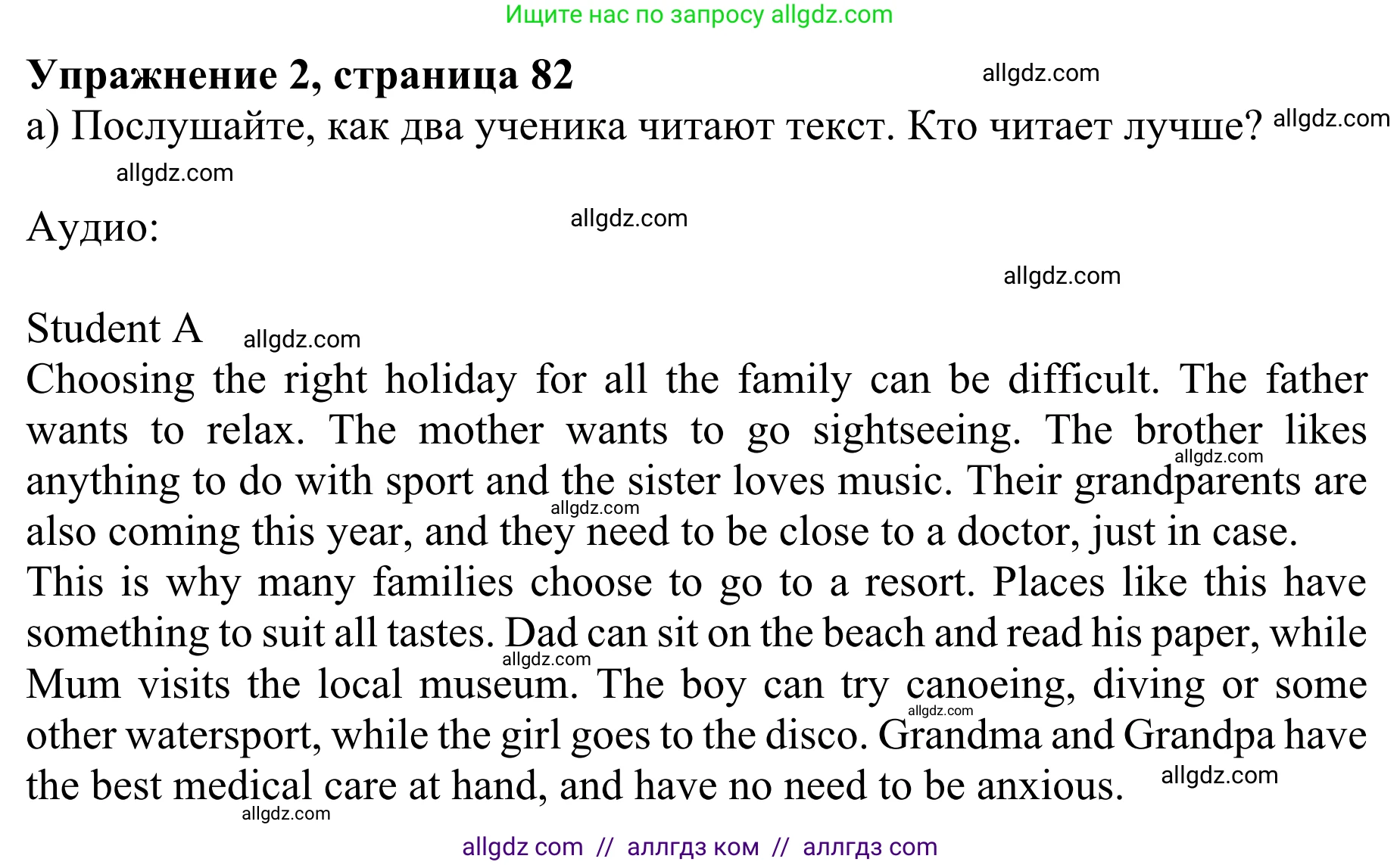 Ищите нас по запросу allgdz.com

**Упражнение 2, страница 82** allgdz.com

а) Послушайте, как два ученика читают текст. Кто читает лучше? allgdz.com

allgdz.com

Аудио: allgdz.com

allgdz.com

Student A allgdz.com

Choosing the right holiday for all the family can be difficult. The father wants to relax. The mother wants to go sightseeing. The brother likes allgdz.com anything to do with sport and the sister loves music. Their grandparents are allgdz.com also coming this year, and they need to be close to a doctor, just in case.

This is why many families choose to go to a resort. Places like this have something to suit all tastes. Dad can sit on the beach and read his paper, while allgdz.com Mum visits the local museum. The boy can try canoeing, diving or some allgdz.com other watersport, while the girl goes to the disco. Grandma and Grandpa have the best medical care at hand, and have no need to be anxious. allgdz.com

allgdz.com

allgdz com // аллгдз ком // аллгдз com